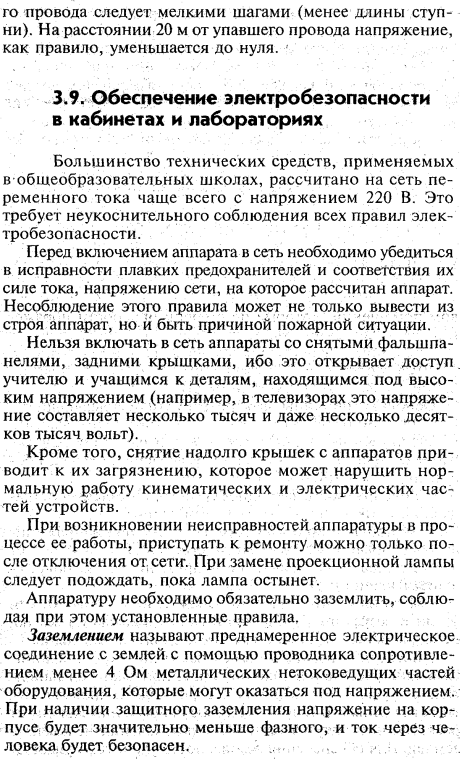 го провода следует мелкими шагами (менее длины ступни). На расстоянии 20 м от упавшего провода напряжение, как правило, уменьшается до нуля.

3.9. Обеспечение электробезопасности в кабинетах и лабораториях

Большинство технических средств, применяемых в общеобразовательных школах, рассчитано на сеть переменного тока чаще всего с напряжением 220 В. Это требует неукоснительного соблюдения всех правил электробезопасности.

Перед включением аппарата в сеть необходимо убедиться в исправности плавких предохранителей и соответствия их силе тока, напряжению сети, на которое рассчитан аппарат. Несоблюдение этого правила может не только вывести из строя аппарат, но и быть причиной пожарной ситуации.

Нельзя включать в сеть аппараты со снятыми фальшпанелями, задними крышками, ибо это открывает доступ учителю и учащимся к деталям, находящимся под высоким напряжением (например, в телевизорах это напряжение составляет несколько тысяч и даже несколько десятков тысяч вольт).

Кроме того, снятие надолго крышек с аппаратов приводит к их загрязнению, которое может нарушить нормальную работу кинематических и электрических частей устройств.

При возникновении неисправностей аппаратуры в процессе ее работы, приступать к ремонту можно только после отключения от сети. При замене проекционной лампы следует подождать, пока лампа остынет.

Аппаратуру необходимо обязательно заземлить, соблюдая при этом установленные правила.

Заземлением называют преднамеренное электрическое соединение с землей с помощью проводника сопротивлением менее 4 Ом металлических нетоковедущих частей оборудования, которые могут оказаться под напряжением. При наличии защитного заземления напряжение на корпусе будет значительно меньше фазного, и ток через человека будет безопасен.